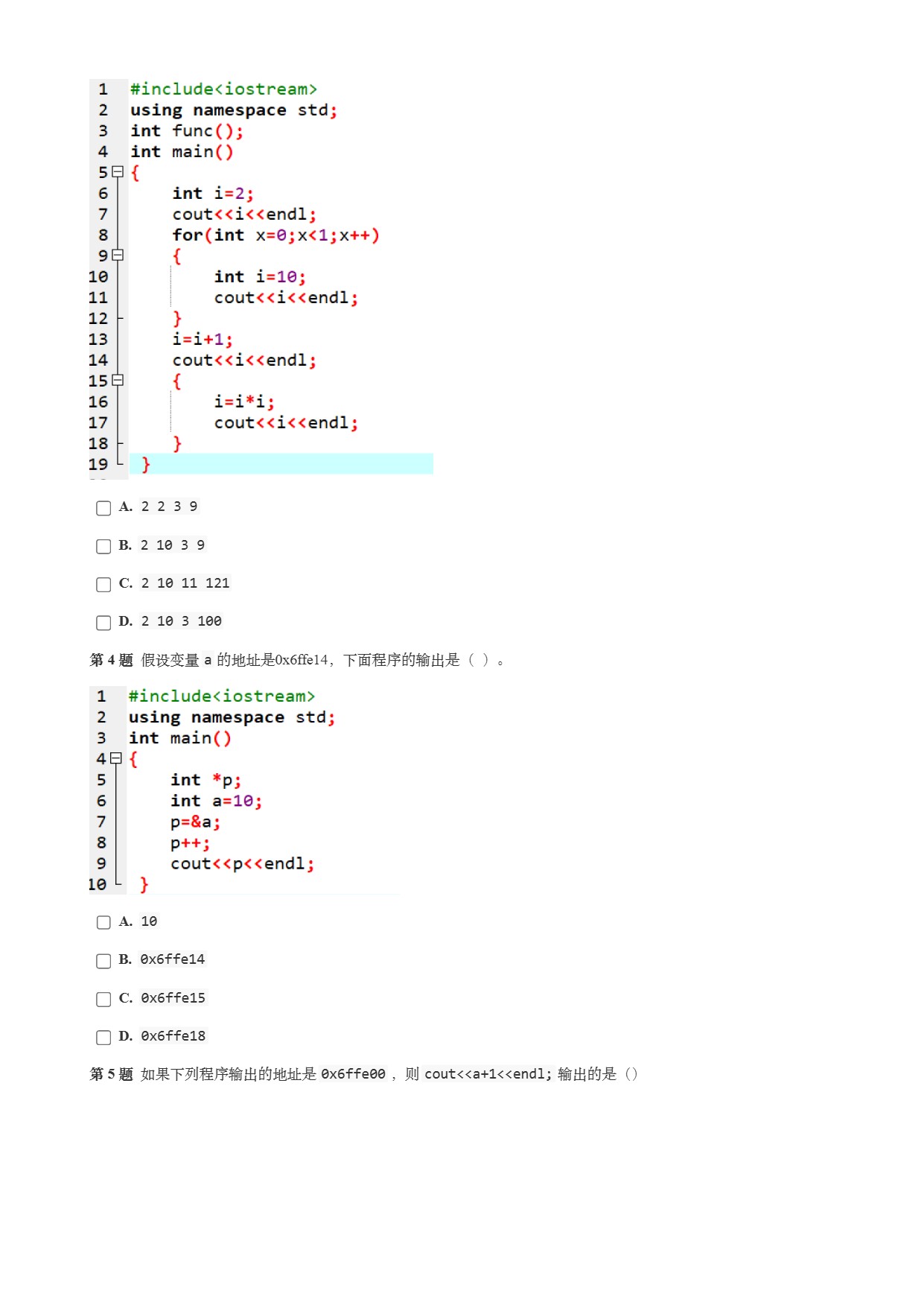 1 #include<iostream>
2 using namespace std;
3 int func();
4 int main()
5 {
6 int i=2;
7 cout<<i<<endl;
8 for(int x=0;x<1;x++)
9 {
10 int i=10;
11 cout<<i<<endl;
12 }
13 i=i+1;
14 cout<<i<<endl;
15 {
16 i=i*i;
17 cout<<i<<endl;
18 }
19 }

☐ A. 2 2 3 9

☐ B. 2 10 3 9

☐ C. 2 10 11 121

☐ D. 2 10 3 100

第4题 假设变量a的地址是0x6ffe14，下面程序的输出是（ ）。

1 #include<iostream>
2 using namespace std;
3 int main()
4 {
5 int *p;
6 int a=10;
7 p=&a;
8 p++;
9 cout<<p<<endl;
10 }

☐ A. 10

☐ B. 0x6ffe14

☐ C. 0x6ffe15

☐ D. 0x6ffe18

第5题 如果下列程序输出的地址是0x6ffe00，则cout<<a+1<<endl;输出的是（）